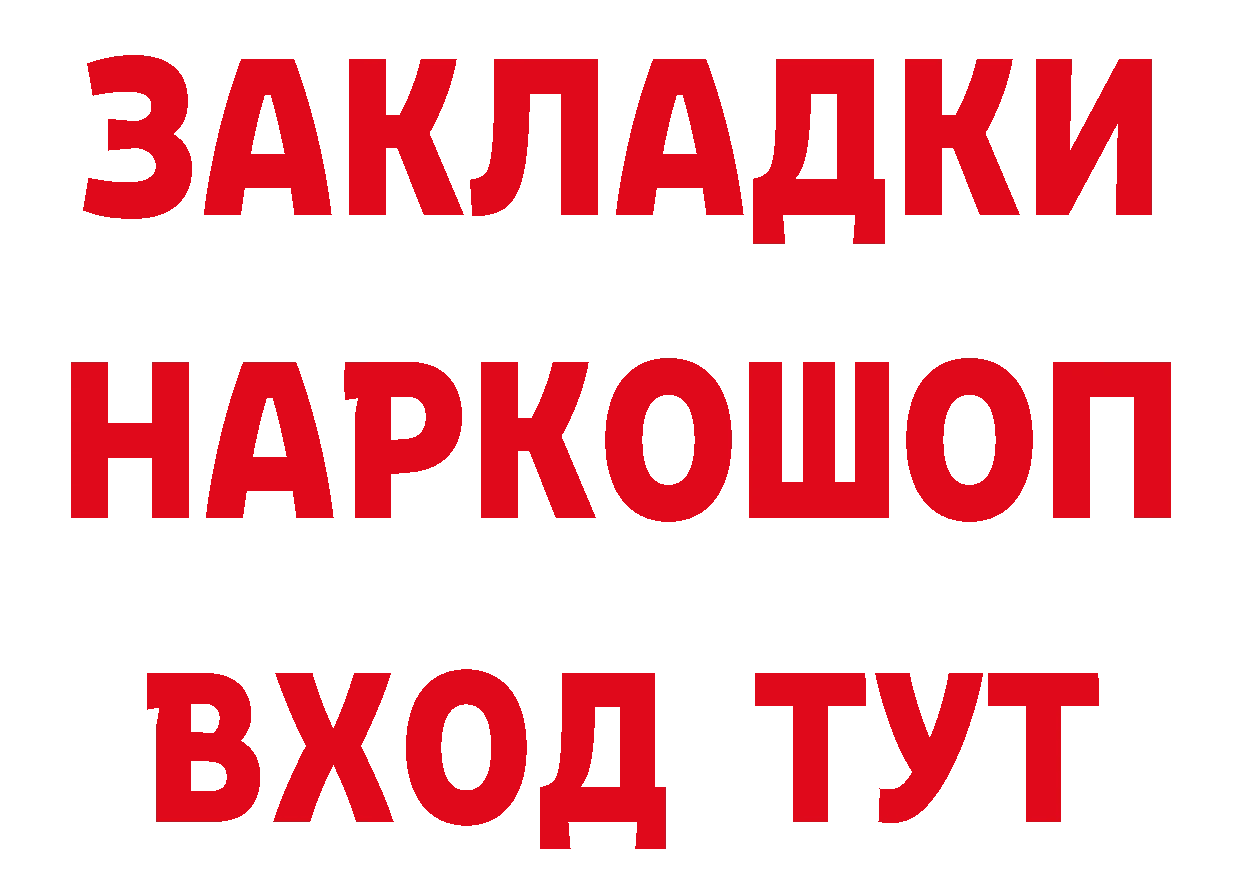 ЗАКЛАДКИ НАРКОШОП ВХОД ТУТ